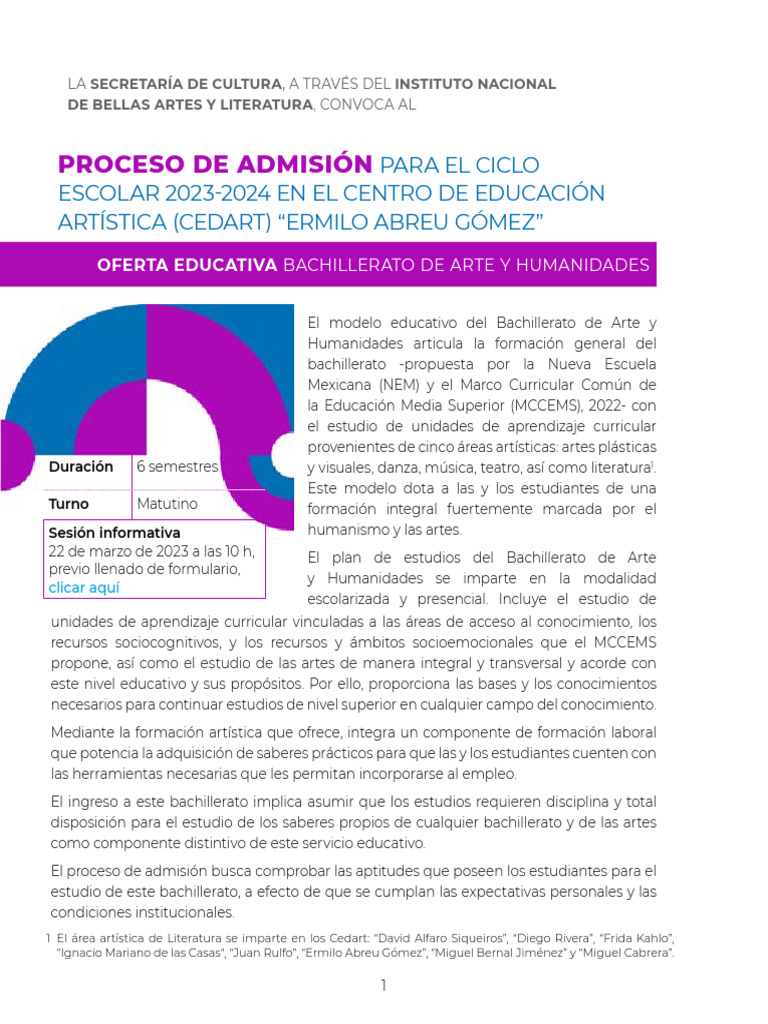 LA SECRETARÍA DE CULTURA, A TRAVÉS DEL INSTITUTO NACIONAL DE BELLAS ARTES Y LITERATURA, CONVOCA AL

PROCESO DE ADMISIÓN PARA EL CICLO ESCOLAR 2023-2024 EN EL CENTRO DE EDUCACIÓN ARTÍSTICA (CEDART) “ERMILO ABREU GÓMEZ”

OFERTA EDUCATIVA BACHILLERATO DE ARTE Y HUMANIDADES

| Duración | 6 semestres |
|---|---|
| Turno | Matutino |

Sesión informativa
22 de marzo de 2023 a las 10 h, previo llenado de formulario, clicar aquí

El modelo educativo del Bachillerato de Arte y Humanidades articula la formación general del bachillerato -propuesta por la Nueva Escuela Mexicana (NEM) y el Marco Curricular Común de la Educación Media Superior (MCCEMS), 2022- con el estudio de unidades de aprendizaje curricular provenientes de cinco áreas artísticas: artes plásticas y visuales, danza, música, teatro, así como literatura$^1$. Este modelo dota a las y los estudiantes de una formación integral fuertemente marcada por el humanismo y las artes.

El plan de estudios del Bachillerato de Arte y Humanidades se imparte en la modalidad escolarizada y presencial. Incluye el estudio de unidades de aprendizaje curricular vinculadas a las áreas de acceso al conocimiento, los recursos sociocognitivos, y los recursos y ámbitos socioemocionales que el MCCEMS propone, así como el estudio de las artes de manera integral y transversal y acorde con este nivel educativo y sus propósitos. Por ello, proporciona las bases y los conocimientos necesarios para continuar estudios de nivel superior en cualquier campo del conocimiento.

Mediante la formación artística que ofrece, integra un componente de formación laboral que potencia la adquisición de saberes prácticos para que las y los estudiantes cuenten con las herramientas necesarias que les permitan incorporarse al empleo.

El ingreso a este bachillerato implica asumir que los estudios requieren disciplina y total disposición para el estudio de los saberes propios de cualquier bachillerato y de las artes como componente distintivo de este servicio educativo.

El proceso de admisión busca comprobar las aptitudes que poseen los estudiantes para el estudio de este bachillerato, a efecto de que se cumplan las expectativas personales y las condiciones institucionales.

1 El área artística de Literatura se imparte en los Cedart: “David Alfaro Siqueiros”, “Diego Rivera”, “Frida Kahlo”, “Ignacio Mariano de las Casas”, “Juan Rulfo”, “Ermilo Abreu Gómez”, “Miguel Bernal Jiménez” y “Miguel Cabrera”.

1